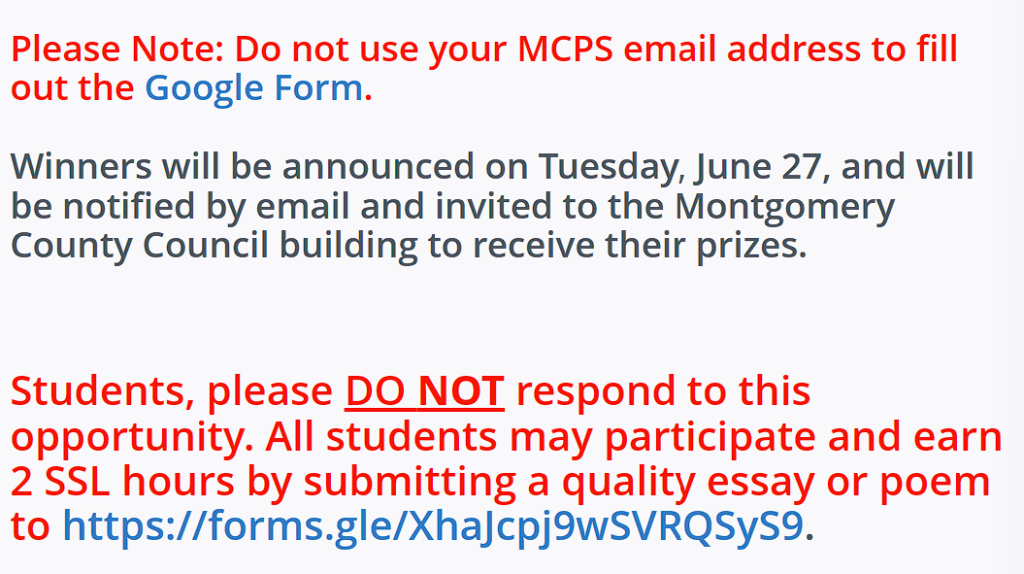 Please Note: Do not use your MCPS email address to fill out the Google Form.

Winners will be announced on Tuesday, June 27, and will be notified by email and invited to the Montgomery County Council building to receive their prizes.

Students, please DO NOT respond to this opportunity. All students may participate and earn 2 SSL hours by submitting a quality essay or poem to https://forms.gle/XhaJcpj9wSVRQSyS9.